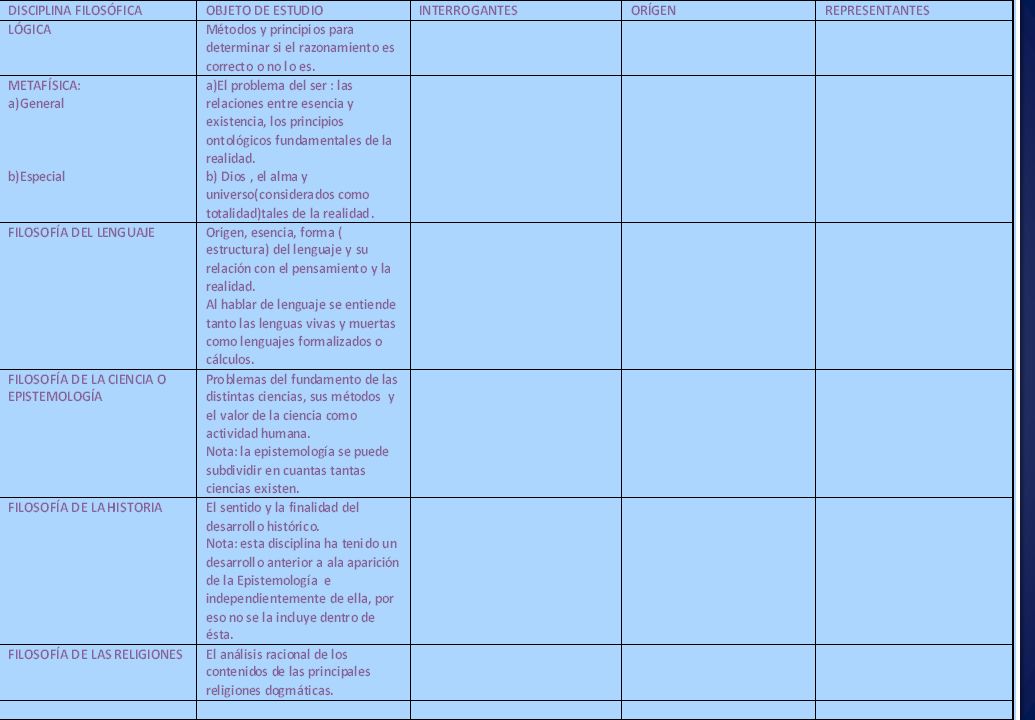 | DISCIPLINA FILOSÓFICA | OBJETO DE ESTUDIO | INTERROGANTES | ORÍGEN | REPRESENTANTES |
|---|---|---|---|---|
| LÓGICA | Métodos y principios para determinar si el razonamiento es correcto o no lo es. | | | |
| METAFÍSICA: a)General b)Especial | a)El problema del ser : las relaciones entre esencia y existencia, los principios ontológicos fundamentales de la realidad. b) Dios , el alma y universo(considerados como totalidad)tales de la realidad. | | | |
| FILOSOFÍA DEL LENGUAJE | Origen, esencia, forma ( estructura) del lenguaje y su relación con el pensamiento y la realidad. Al hablar de lenguaje se entiende tanto las lenguas vivas y muertas como lenguajes formalizados o cálculos. | | | |
| FILOSOFÍA DE LA CIENCIA O EPISTEMOLOGÍA | Problemas del fundamento de las distintas ciencias, sus métodos y el valor de la ciencia como actividad humana. Nota: la epistemología se puede subdividir en cuantas tantas ciencias existen. | | | |
| FILOSOFÍA DE LA HISTORIA | El sentido y la finalidad del desarrollo histórico. Nota: esta disciplina ha tenido un desarrollo anterior a ala aparición de la Epistemología e independientemente de ella, por eso no se la incluye dentro de ésta. | | | |
| FILOSOFÍA DE LAS RELIGIONES | El análisis racional de los contenidos de las principales religiones dogmáticas. | | | |
| | | | | |